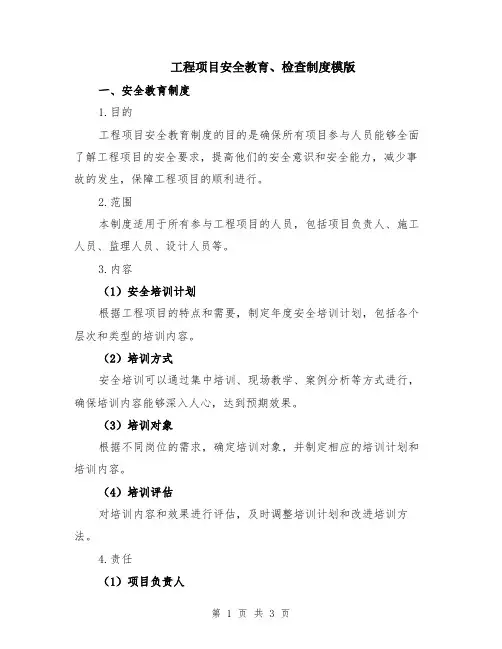 工程项目安全教育、检查制度模版

一、安全教育制度

1.目的

工程项目安全教育制度的目的是确保所有项目参与人员能够全面了解工程项目的安全要求，提高他们的安全意识和安全能力，减少事故的发生，保障工程项目的顺利进行。

2.范围

本制度适用于所有参与工程项目的人员，包括项目负责人、施工人员、监理人员、设计人员等。

3.内容

（1）安全培训计划

根据工程项目的特点和需要，制定年度安全培训计划，包括各个层次和类型的培训内容。

（2）培训方式

安全培训可以通过集中培训、现场教学、案例分析等方式进行，确保培训内容能够深入人心，达到预期效果。

（3）培训对象

根据不同岗位的需求，确定培训对象，并制定相应的培训计划和培训内容。

（4）培训评估

对培训内容和效果进行评估，及时调整培训计划和改进培训方法。

4.责任

（1）项目负责人

第 1 页 共 3 页